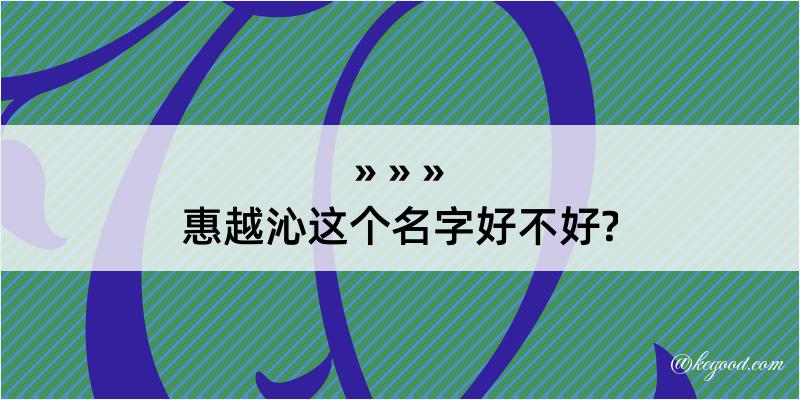 » » »
惠越沁这个名字好不好?

@kegood.com